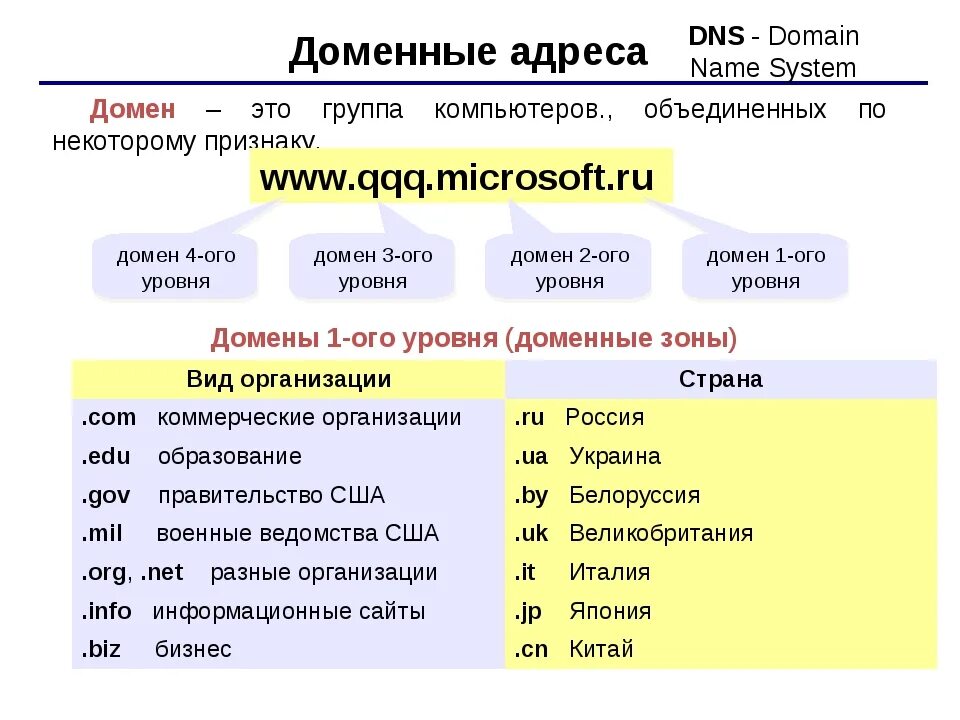 Доменные адреса

DNS - Domain Name System

Домен – это группа компьютеров., объединенных по некоторому признаку.

www.qqq.microsoft.ru

домен 4-ого уровня

домен 3-ого уровня

домен 2-ого уровня

домен 1-ого уровня

Домены 1-ого уровня (доменные зоны)

| Вид организации | Страна |
|---|---|
| .com коммерческие организации | .ru Россия |
| .edu образование | .ua Украина |
| .gov правительство США | .by Белоруссия |
| .mil военные ведомства США | .uk Великобритания |
| .org, .net разные организации | .it Италия |
| .info информационные сайты | .jp Япония |
| .biz бизнес | .cn Китай |